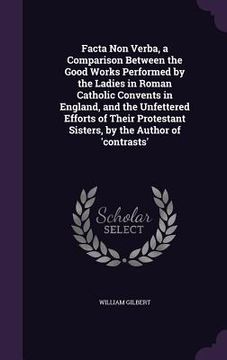 Facta Non Verba, a Comparison Between the Good Works Performed by the Ladies in Roman Catholic Convents in England, and the Unfettered Efforts of Their Protestant Sisters, by the Author of 'contrasts'

Scholar SELECT

WILLIAM GILBERT